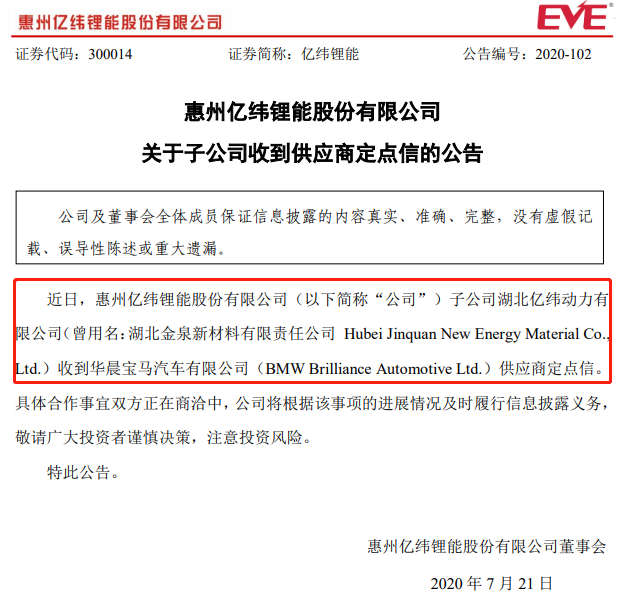 惠州亿纬锂能股份有限公司

EVE

证券代码：300014

证券简称：亿纬锂能

公告编号：2020-102

惠州亿纬锂能股份有限公司

关于子公司收到供应商定点信的公告

公司及董事会全体成员保证信息披露的内容真实、准确、完整，没有虚假记载、误导性陈述或重大遗漏。

近日，惠州亿纬锂能股份有限公司（以下简称“公司”）子公司湖北亿纬动力有限公司（曾用名：湖北金泉新材料有限责任公司 Hubei Jinquan New Energy Material Co., Ltd.）收到华晨宝马汽车有限公司（BMW Brilliance Automotive Ltd.）供应商定点信。具体合作事宜双方正在商洽中，公司将根据该事项的进展情况及时履行信息披露义务，敬请广大投资者谨慎决策，注意投资风险。

特此公告。

惠州亿纬锂能股份有限公司董事会

2020 年 7 月 21 日